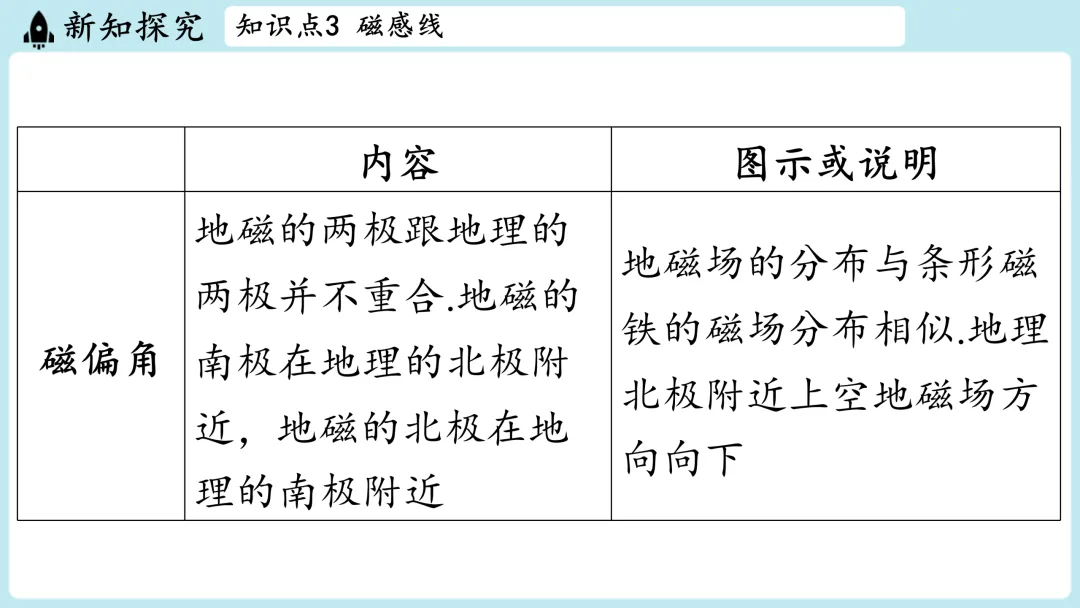 新知探究　知识点3 磁感线

|  | 内容 | 图示或说明 |
|---|---|---|
| 磁偏角 | 地磁的两极跟地理的两极并不重合.地磁的南极在地理的北极附近，地磁的北极在地理的南极附近 | 地磁场的分布与条形磁铁的磁场分布相似.地理北极附近上空地磁场方向向下 |